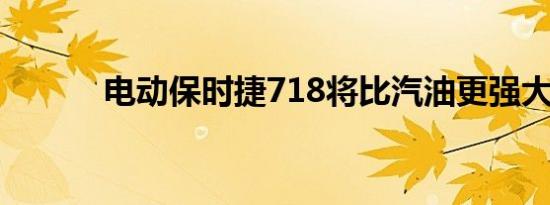 电动保时捷718将比汽油更强大